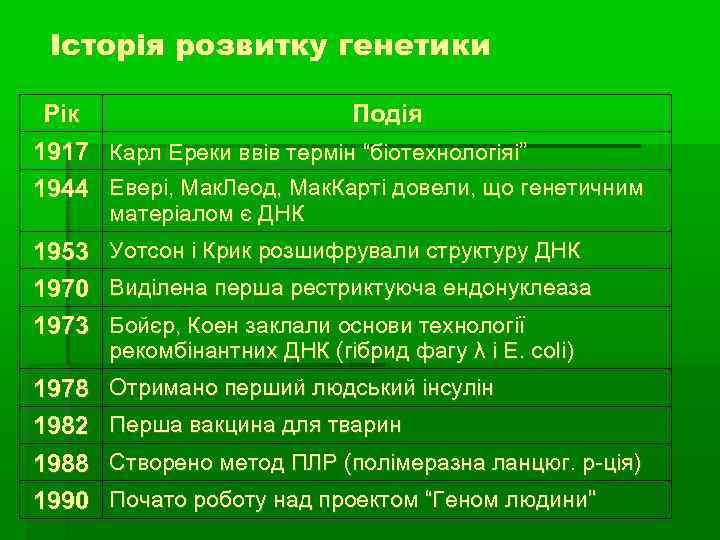 Історія розвитку генетики

| Рік | Подія |
|---|---|
| 1917 | Карл Ереки ввів термін “біотехнологіяі” |
| 1944 | Евері, МакЛеод, МакКарті довели, що генетичним матеріалом є ДНК |
| 1953 | Уотсон і Крик розшифрували структуру ДНК |
| 1970 | Виділена перша рестриктуюча ендонуклеаза |
| 1973 | Бойєр, Коен заклали основи технології рекомбінантних ДНК (гібрид фагу λ і E. coli) |
| 1978 | Отримано перший людський інсулін |
| 1982 | Перша вакцина для тварин |
| 1988 | Створено метод ПЛР (полімеразна ланцюг. р-ція) |
| 1990 | Почато роботу над проектом "Геном людини" |